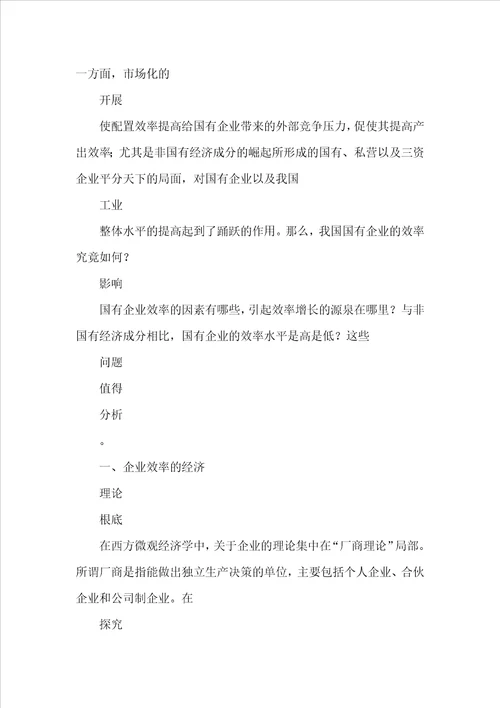 一方面，市场化的

开展

使配置效率提高给国有企业带来的外部竞争压力，促使其提高产出效率；尤其是非国有经济成分的崛起所形成的国有、私营以及三资企业平分天下的局面，对国有企业以及我国

工业

整体水平的提高起到了踊跃的作用。那么，我国国有企业的效率究竟如何？

影响

国有企业效率的因素有哪些，引起效率增长的源泉在哪里？与非国有经济成分相比，国有企业的效率水平是高是低？这些

问题

值得

分析

。

一、企业效率的经济

理论

根底

在西方微观经济学中，关于企业的理论集中在“厂商理论”局部。所谓厂商是指能做出独立生产决策的单位，主要包括个人企业、合伙企业和公司制企业。在

探究